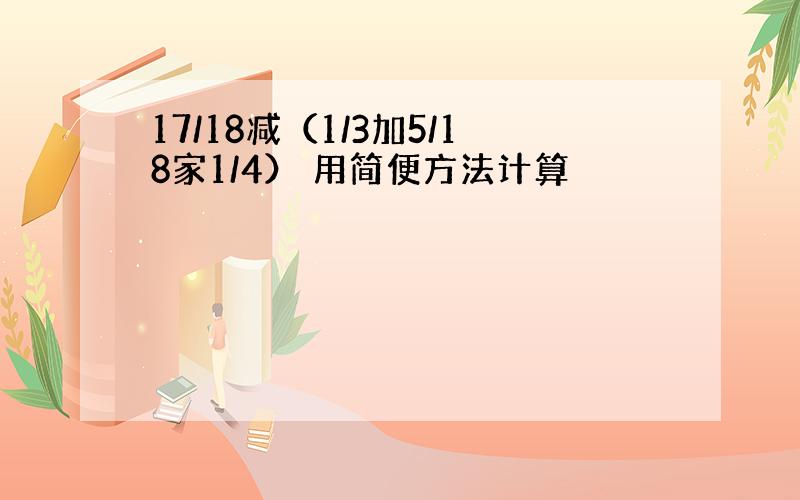 17/18减（1/3加5/18家1/4） 用简便方法计算